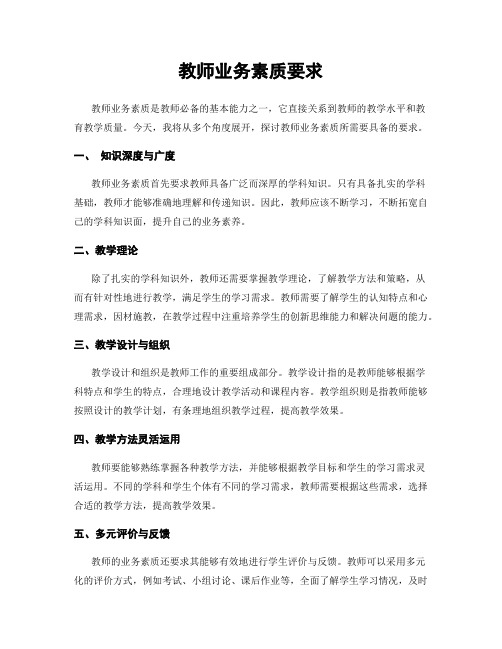 教师业务素质要求

教师业务素质是教师必备的基本能力之一，它直接关系到教师的教学水平和教育教学质量。今天，我将从多个角度展开，探讨教师业务素质所需要具备的要求。

一、 知识深度与广度

教师业务素质首先要求教师具备广泛而深厚的学科知识。只有具备扎实的学科基础，教师才能够准确地理解和传递知识。因此，教师应该不断学习，不断拓宽自己的学科知识面，提升自己的业务素养。

二、教学理论

除了扎实的学科知识外，教师还需要掌握教学理论，了解教学方法和策略，从而有针对性地进行教学，满足学生的学习需求。教师需要了解学生的认知特点和心理需求，因材施教，在教学过程中注重培养学生的创新思维能力和解决问题的能力。

三、教学设计与组织

教学设计和组织是教师工作的重要组成部分。教学设计指的是教师能够根据学科特点和学生的特点，合理地设计教学活动和课程内容。教学组织则是指教师能够按照设计的教学计划，有条理地组织教学过程，提高教学效果。

四、教学方法灵活运用

教师要能够熟练掌握各种教学方法，并能够根据教学目标和学生的学习需求灵活运用。不同的学科和学生个体有不同的学习需求，教师需要根据这些需求，选择合适的教学方法，提高教学效果。

五、多元评价与反馈

教师的业务素质还要求其能够有效地进行学生评价与反馈。教师可以采用多元化的评价方式，例如考试、小组讨论、课后作业等，全面了解学生学习情况，及时